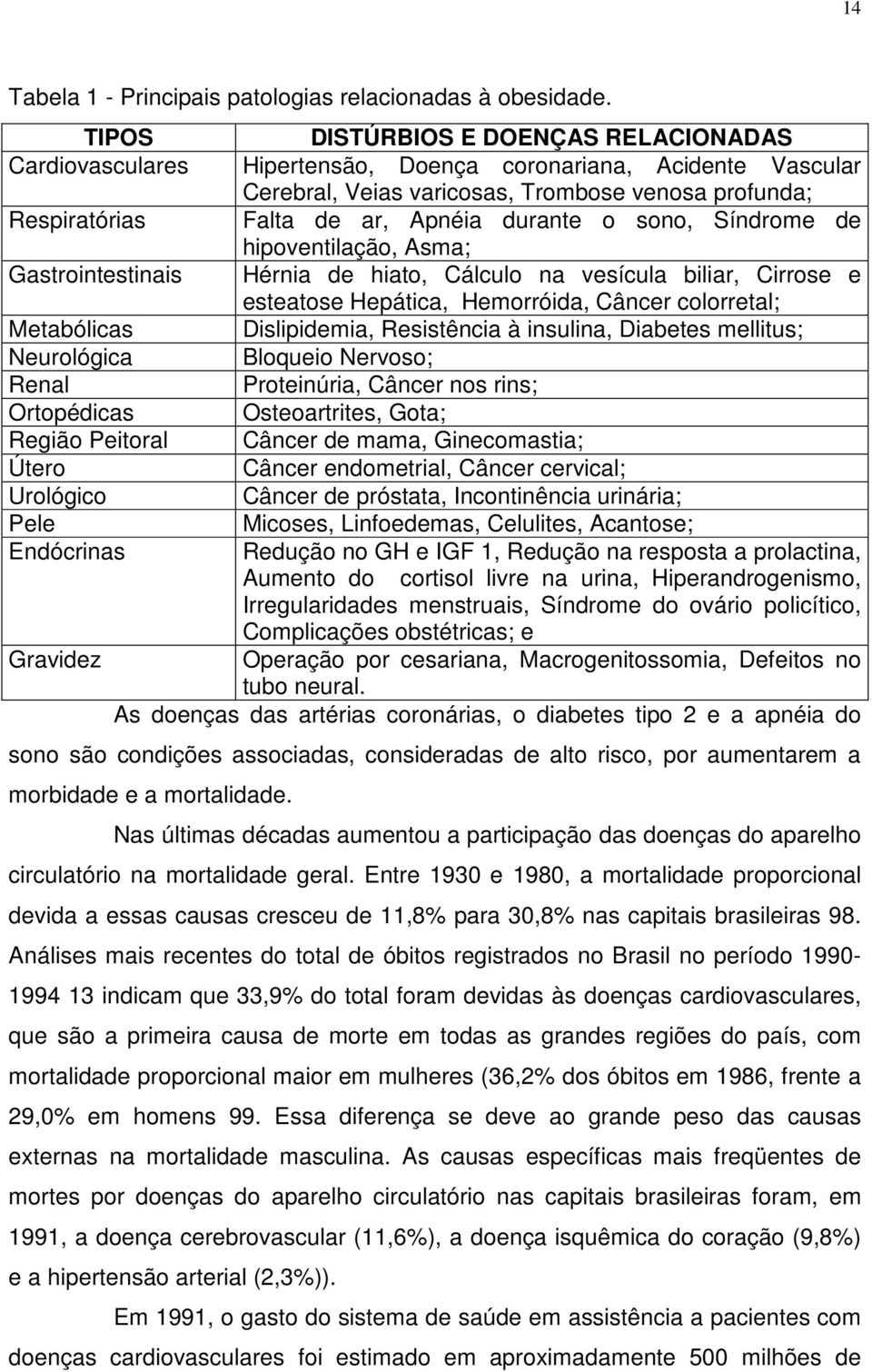 14

Tabela 1 - Principais patologias relacionadas à obesidade.

| TIPOS | DISTÚRBIOS E DOENÇAS RELACIONADAS |
|---|---|
| Cardiovasculares | Hipertensão, Doença coronariana, Acidente Vascular Cerebral, Veias varicosas, Trombose venosa profunda; |
| Respiratórias | Falta de ar, Apnéia durante o sono, Síndrome de hipoventilação, Asma; |
| Gastrointestinais | Hérnia de hiato, Cálculo na vesícula biliar, Cirrose e esteatose Hepática, Hemorróida, Câncer colorretal; |
| Metabólicas | Dislipidemia, Resistência à insulina, Diabetes mellitus; |
| Neurológica | Bloqueio Nervoso; |
| Renal | Proteinúria, Câncer nos rins; |
| Ortopédicas | Osteoartrites, Gota; |
| Região Peitoral | Câncer de mama, Ginecomastia; |
| Útero | Câncer endometrial, Câncer cervical; |
| Urológico | Câncer de próstata, Incontinência urinária; |
| Pele | Micoses, Linfoedemas, Celulites, Acantose; |
| Endócrinas | Redução no GH e IGF 1, Redução na resposta a prolactina, Aumento do cortisol livre na urina, Hiperandrogenismo, Irregularidades menstruais, Síndrome do ovário policítico, Complicações obstétricas; e |
| Gravidez | Operação por cesariana, Macrogenitossomia, Defeitos no tubo neural. |

As doenças das artérias coronárias, o diabetes tipo 2 e a apnéia do sono são condições associadas, consideradas de alto risco, por aumentarem a morbidade e a mortalidade.

Nas últimas décadas aumentou a participação das doenças do aparelho circulatório na mortalidade geral. Entre 1930 e 1980, a mortalidade proporcional devida a essas causas cresceu de 11,8% para 30,8% nas capitais brasileiras 98. Análises mais recentes do total de óbitos registrados no Brasil no período 1990-1994 13 indicam que 33,9% do total foram devidas às doenças cardiovasculares, que são a primeira causa de morte em todas as grandes regiões do país, com mortalidade proporcional maior em mulheres (36,2% dos óbitos em 1986, frente a 29,0% em homens 99. Essa diferença se deve ao grande peso das causas externas na mortalidade masculina. As causas específicas mais freqüentes de mortes por doenças do aparelho circulatório nas capitais brasileiras foram, em 1991, a doença cerebrovascular (11,6%), a doença isquêmica do coração (9,8%) e a hipertensão arterial (2,3%)).

Em 1991, o gasto do sistema de saúde em assistência a pacientes com doenças cardiovasculares foi estimado em aproximadamente 500 milhões de